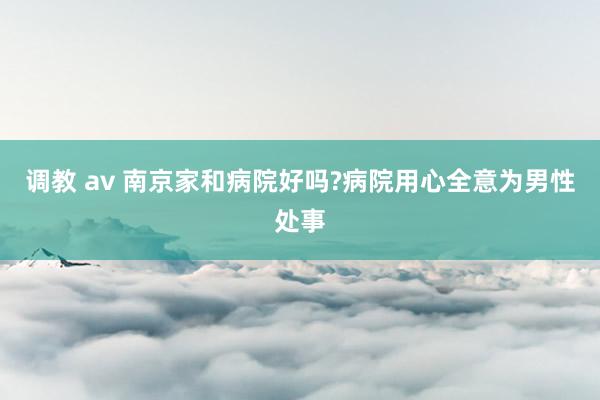 调教 av 南京家和病院好吗?病院用心全意为男性处事